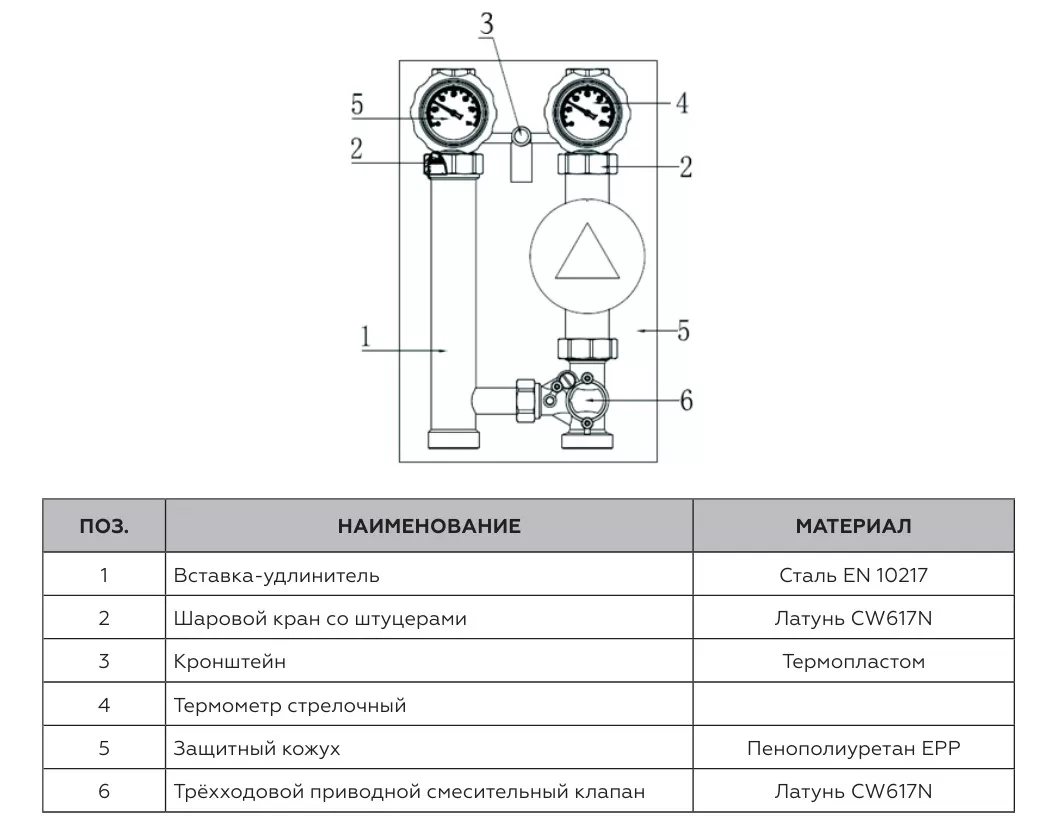 3
5
4
2
2
1
5
6

| ПОЗ. | НАИМЕНОВАНИЕ | МАТЕРИАЛ |
|---|---|---|
| 1 | Вставка-удлинитель | Сталь EN 10217 |
| 2 | Шаровой кран со штуцерами | Латунь CW617N |
| 3 | Кронштейн | Термопластом |
| 4 | Термометр стрелочный | |
| 5 | Защитный кожух | Пенополиуретан EPP |
| 6 | Трёхходовой приводной смесительный клапан | Латунь CW617N |